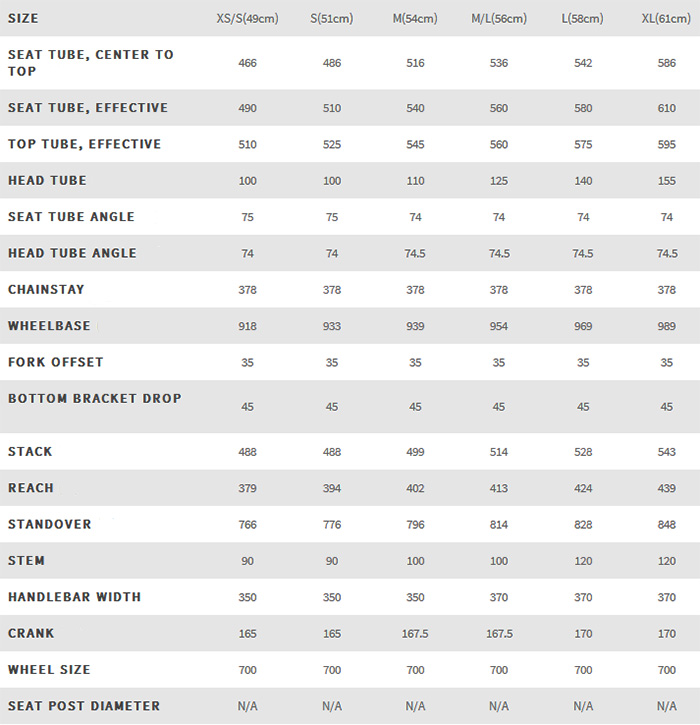 | SIZE | XS/S(49cm) | S(51cm) | M(54cm) | M/L(56cm) | L(58cm) | XL(61cm) |
|---|---|---|---|---|---|---|
| SEAT TUBE, CENTER TO TOP | 466 | 486 | 516 | 536 | 542 | 586 |
| SEAT TUBE, EFFECTIVE | 490 | 510 | 540 | 560 | 580 | 610 |
| TOP TUBE, EFFECTIVE | 510 | 525 | 545 | 560 | 575 | 595 |
| HEAD TUBE | 100 | 100 | 110 | 125 | 140 | 155 |
| SEAT TUBE ANGLE | 75 | 75 | 74 | 74 | 74 | 74 |
| HEAD TUBE ANGLE | 74 | 74 | 74.5 | 74.5 | 74.5 | 74.5 |
| CHAINSTAY | 378 | 378 | 378 | 378 | 378 | 378 |
| WHEELBASE | 918 | 933 | 939 | 954 | 969 | 989 |
| FORK OFFSET | 35 | 35 | 35 | 35 | 35 | 35 |
| BOTTOM BRACKET DROP | 45 | 45 | 45 | 45 | 45 | 45 |
| STACK | 488 | 488 | 499 | 514 | 528 | 543 |
| REACH | 379 | 394 | 402 | 413 | 424 | 439 |
| STANDOVER | 766 | 776 | 796 | 814 | 828 | 848 |
| STEM | 90 | 90 | 100 | 100 | 120 | 120 |
| HANDLEBAR WIDTH | 350 | 350 | 350 | 370 | 370 | 370 |
| CRANK | 165 | 165 | 167.5 | 167.5 | 170 | 170 |
| WHEEL SIZE | 700 | 700 | 700 | 700 | 700 | 700 |
| SEAT POST DIAMETER | N/A | N/A | N/A | N/A | N/A | N/A |